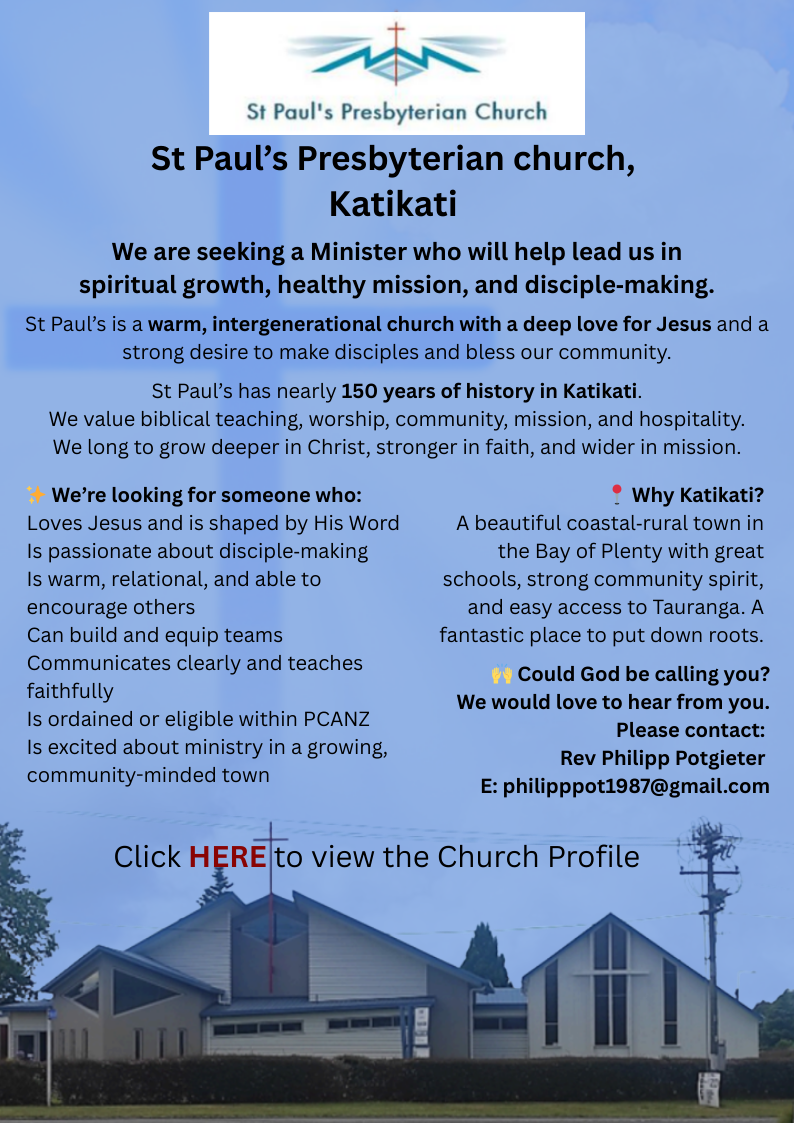 St Paul's Presbyterian Church

St Paul's Presbyterian church, Katikati

We are seeking a Minister who will help lead us in spiritual growth, healthy mission, and disciple-making.

St Paul's is a warm, intergenerational church with a deep love for Jesus and a strong desire to make disciples and bless our community.

St Paul's has nearly 150 years of history in Katikati. We value biblical teaching, worship, community, mission, and hospitality. We long to grow deeper in Christ, stronger in faith, and wider in mission.

✨ We're looking for someone who:
Loves Jesus and is shaped by His Word
Is passionate about disciple-making
Is warm, relational, and able to encourage others
Can build and equip teams
Communicates clearly and teaches faithfully
Is ordained or eligible within PCANZ
Is excited about ministry in a growing, community-minded town

📍 Why Katikati?
A beautiful coastal-rural town in the Bay of Plenty with great schools, strong community spirit, and easy access to Tauranga. A fantastic place to put down roots.

🙌 Could God be calling you?
We would love to hear from you.
Please contact:
Rev Philipp Potgieter
E: philipppot1987@gmail.com

Click HERE to view the Church Profile